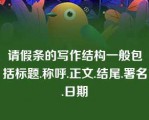 请假条的写作结构一般包括标题.称呼.正文.结尾.署名.日期